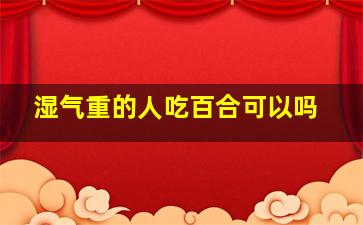 湿气重的人吃百合可以吗